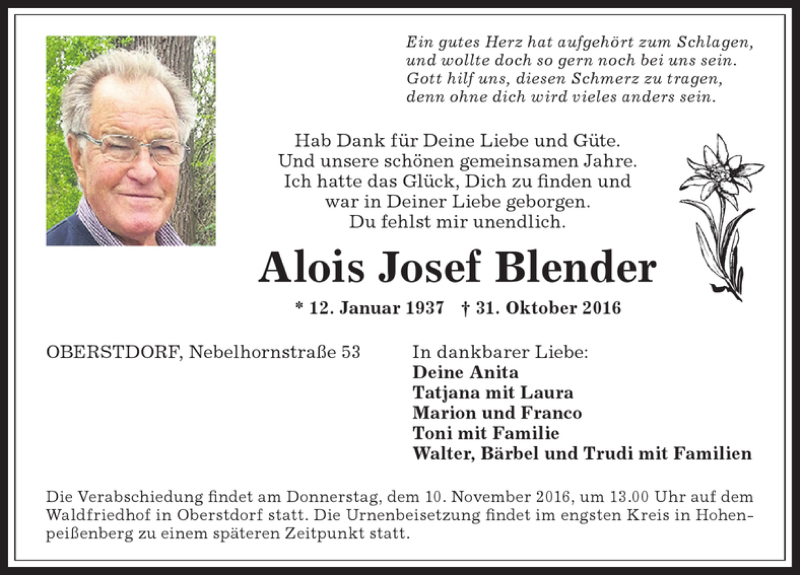 Ein gutes Herz hat aufgehört zum Schlagen,
und wollte doch so gern noch bei uns sein.
Gott hilf uns, diesen Schmerz zu tragen,
denn ohne dich wird vieles anders sein.

Hab Dank für Deine Liebe und Güte.
Und unsere schönen gemeinsamen Jahre.
Ich hatte das Glück, Dich zu finden und
war in Deiner Liebe geborgen.
Du fehlst mir unendlich.

Alois Josef Blender

* 12. Januar 1937 † 31. Oktober 2016

OBERSTDORF, Nebelhornstraße 53

In dankbarer Liebe:
Deine Anita
Tatjana mit Laura
Marion und Franco
Toni mit Familie
Walter, Bärbel und Trudi mit Familien

Die Verabschiedung findet am Donnerstag, dem 10. November 2016, um 13.00 Uhr auf dem Waldfriedhof in Oberstdorf statt. Die Urnenbeisetzung findet im engsten Kreis in Hohenpeißenberg zu einem späteren Zeitpunkt statt.